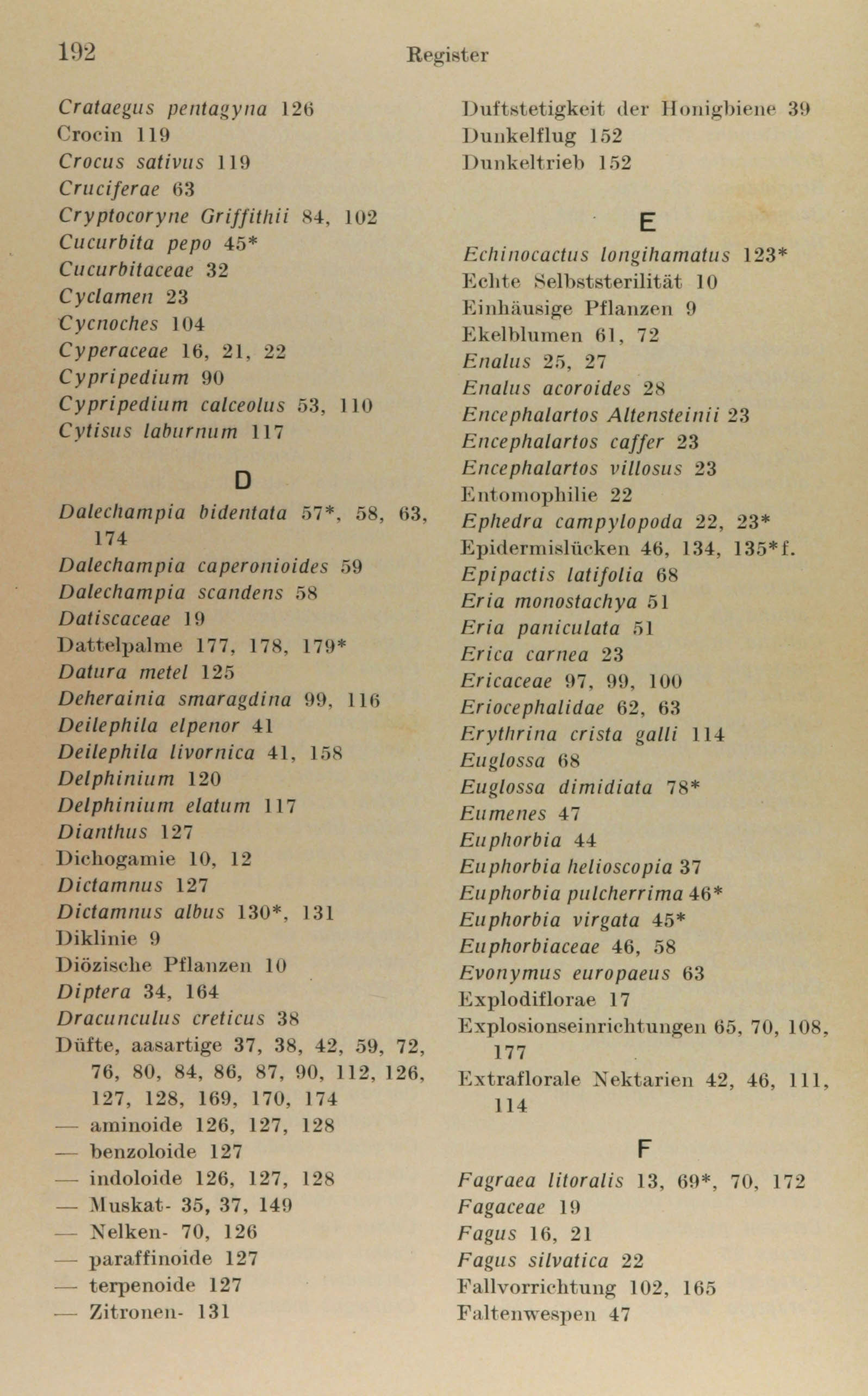 192 Register

Crataegus pentagyna 126
Crocin 119
Crocus sativus 119
Cruciferae 63
Cryptocoryne Griffithii 84, 102
Cucurbita pepo 45*
Cucurbitaceae 32
Cyclamen 23
Cycnoches 104
Cyperaceae 16, 21, 22
Cypripedium 90
Cypripedium calceolus 53, 110
Cytisus laburnum 117

D

Dalechampia bidentata 57*, 58, 63, 174
Dalechampia caperonioides 59
Dalechampia scandens 58
Datiscaceae 19
Dattelpalme 177, 178, 179*
Datura metel 125
Deherainia smaragdina 99, 116
Deilephila elpenor 41
Deilephila livornica 41, 158
Delphinium 120
Delphinium elatum 117
Dianthus 127
Dichogamie 10, 12
Dictamnus 127
Dictamnus albus 130*, 131
Diklinie 9
Diözische Pflanzen 10
Diptera 34, 164
Dracunculus creticus 38
Düfte, aasartige 37, 38, 42, 59, 72, 76, 80, 84, 86, 87, 90, 112, 126, 127, 128, 169, 170, 174
— aminoide 126, 127, 128
— benzoloide 127
— indoloide 126, 127, 128
— Muskat- 35, 37, 149
— Nelken- 70, 126
— paraffinoide 127
— terpenoide 127
— Zitronen- 131

Duftstetigkeit der Honigbiene 39
Dunkelflug 152
Dunkeltrieb 152

E

Echinocactus longihamatus 123*
Echte Selbststerilität 10
Einhäusige Pflanzen 9
Ekelblumen 61, 72
Enalus 25, 27
Enalus acoroides 28
Encephalartos Altensteinii 23
Encephalartos caffer 23
Encephalartos villosus 23
Entomophilie 22
Ephedra campylopoda 22, 23*
Epidermislücken 46, 134, 135*f.
Epipactis latifolia 68
Eria monostachya 51
Eria paniculata 51
Erica carnea 23
Ericaceae 97, 99, 100
Eriocephalidae 62, 63
Erythrina crista galli 114
Euglossa 68
Euglossa dimidiata 78*
Eumenes 47
Euphorbia 44
Euphorbia helioscopia 37
Euphorbia pulcherrima 46*
Euphorbia virgata 45*
Euphorbiaceae 46, 58
Evonymus europaeus 63
Explodiflorae 17
Explosionseinrichtungen 65, 70, 108, 177
Extraflorale Nektarien 42, 46, 111, 114

F

Fagraea litoralis 13, 69*, 70, 172
Fagaceae 19
Fagus 16, 21
Fagus silvatica 22
Fallvorrichtung 102, 165
Faltenwespen 47